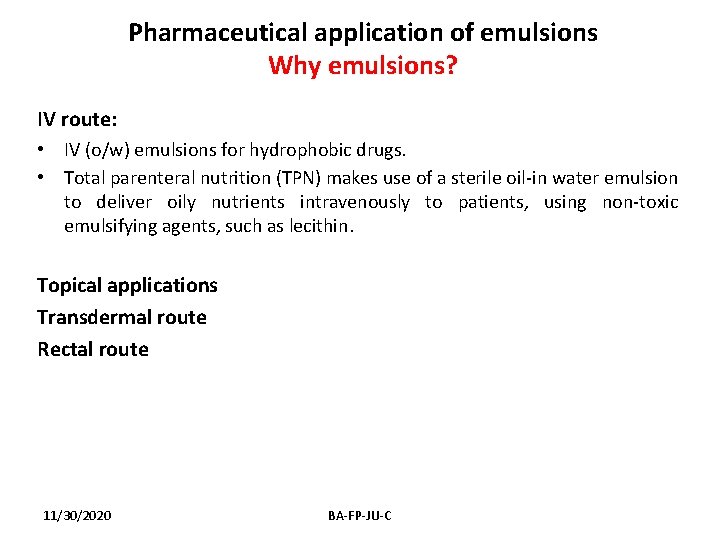 Pharmaceutical application of emulsions
Why emulsions?

IV route:

• IV (o/w) emulsions for hydrophobic drugs.
• Total parenteral nutrition (TPN) makes use of a sterile oil-in water emulsion to deliver oily nutrients intravenously to patients, using non-toxic emulsifying agents, such as lecithin.

Topical applications
Transdermal route
Rectal route

11/30/2020

BA-FP-JU-C